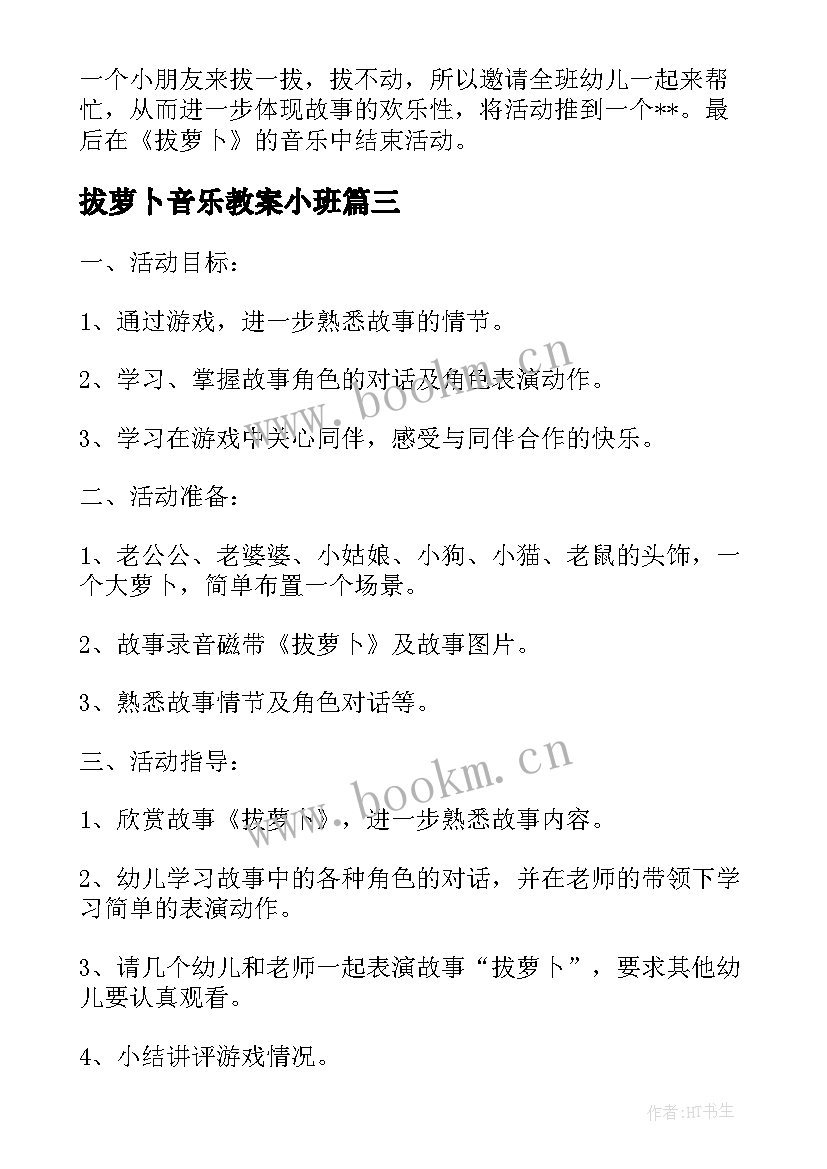 一个小朋友来拔一拔，拔不动，所以邀请全班幼儿一起来帮忙，从而进一步体现故事的欢乐性，将活动推到一个**。最后在《拔萝卜》的音乐中结束活动。

拔萝卜音乐教案小班篇三

一、活动目标：

1、通过游戏，进一步熟悉故事的情节。

2、学习、掌握故事角色的对话及角色表演动作。

3、学习在游戏中关心同伴，感受与同伴合作的快乐。

二、活动准备：

1、老公公、老婆婆、小姑娘、小狗、小猫、老鼠的头饰，一个大萝卜，简单布置一个场景。

2、故事录音磁带《拔萝卜》及故事图片。

3、熟悉故事情节及角色对话等。

三、活动指导：

1、欣赏故事《拔萝卜》，进一步熟悉故事内容。

2、幼儿学习故事中的各种角色的对话，并在老师的带领下学习简单的表演动作。

3、请几个幼儿和老师一起表演故事“拔萝卜”，要求其他幼儿要认真观看。

4、小结讲评游戏情况。

www.bookm.cn

www.bookm.cn

作者:HT书生